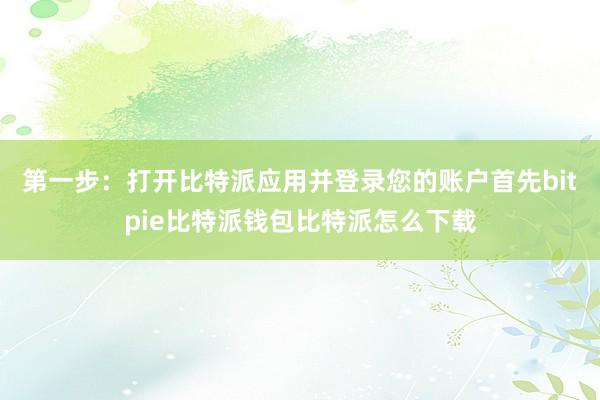 第一步：打开比特派应用并登录您的账户首先bitpie比特派钱包比特派怎么下载